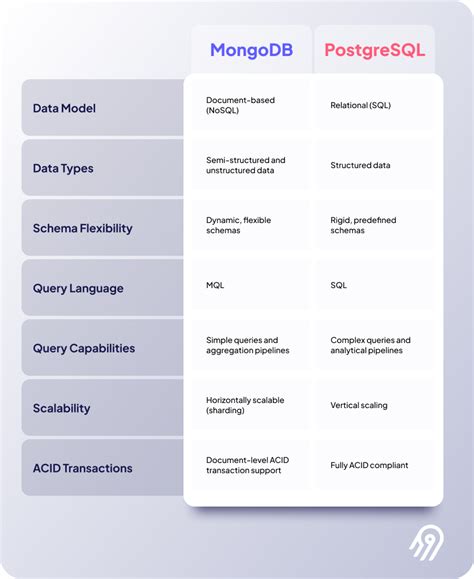 | | MongoDB | PostgreSQL |
|---|---|---|
| Data Model | Document-based (NoSQL) | Relational (SQL) |
| Data Types | Semi-structured and unstructured data | Structured data |
| Schema Flexibility | Dynamic, flexible schemas | Rigid, predefined schemas |
| Query Language | MQL | SQL |
| Query Capabilities | Simple queries and aggregation pipelines | Complex queries and analytical pipelines |
| Scalability | Horizontally scalable (sharding) | Vertical scaling |
| ACID Transactions | Document-level ACID transaction support | Fully ACID compliant |